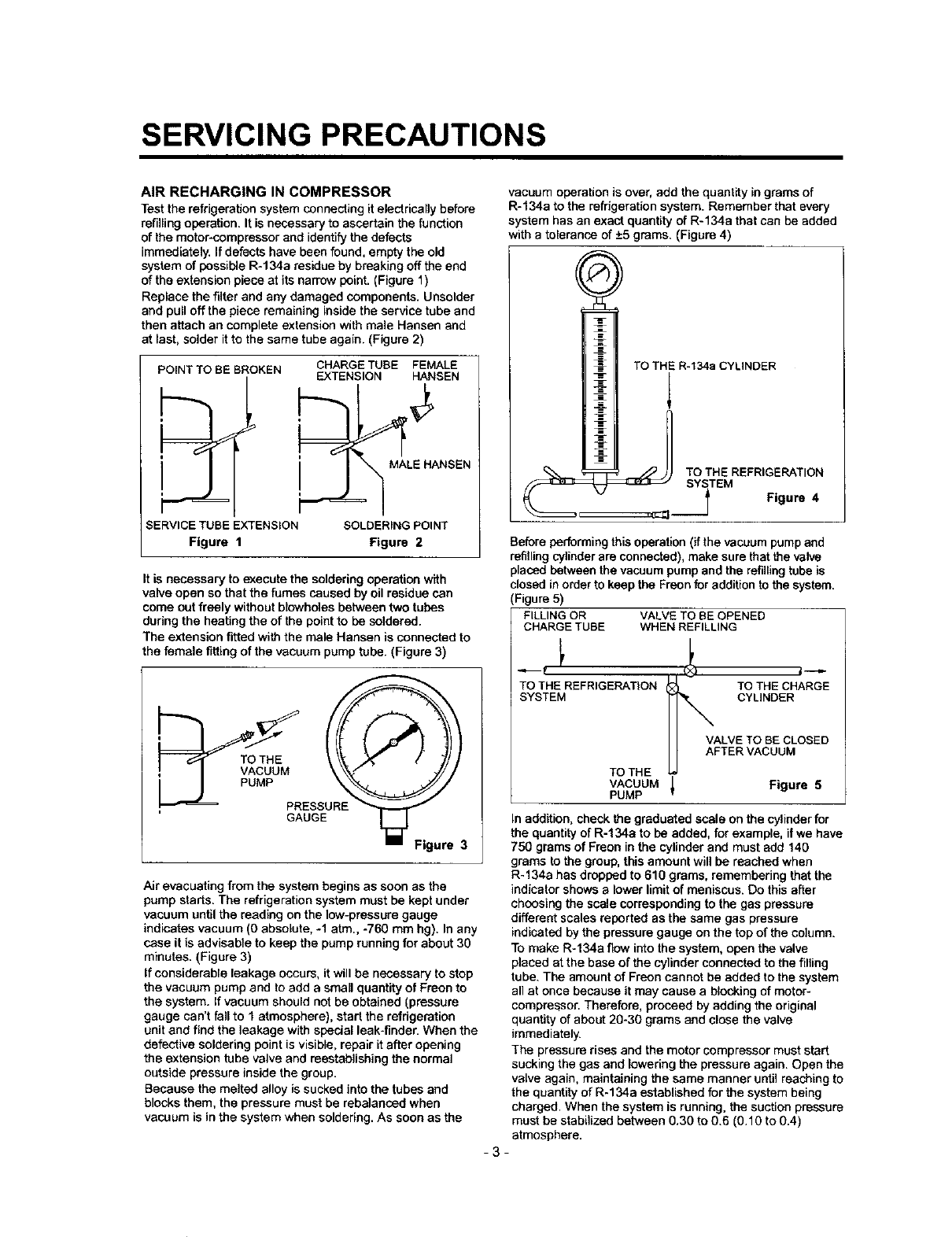 SERVICING PRECAUTIONS

AIR RECHARGING IN COMPRESSOR
Test the refrigeration system connecting it electrically before refilling operation. It is necessary to ascertain the function of the motor-compressor and identify the defects immediately. If defects have been found, empty the old system of possible R-134a residue by breaking off the end of the extension piece at its narrow point. (Figure 1)
Replace the filter and any damaged components. Unsolder and pull off the piece remaining inside the service tube and then attach an complete extension with male Hansen and at last, solder it to the same tube again. (Figure 2)

POINT TO BE BROKEN
CHARGE TUBE EXTENSION
FEMALE HANSEN
MALE HANSEN
SERVICE TUBE EXTENSION
SOLDERING POINT
Figure 1
Figure 2

It is necessary to execute the soldering operation with valve open so that the fumes caused by oil residue can come out freely without blowholes between two tubes during the heating the of the point to be soldered.
The extension fitted with the male Hansen is connected to the female fitting of the vacuum pump tube. (Figure 3)

TO THE VACUUM PUMP
PRESSURE GAUGE
Figure 3

Air evacuating from the system begins as soon as the pump starts. The refrigeration system must be kept under vacuum until the reading on the low-pressure gauge indicates vacuum (0 absolute, -1 atm., -760 mm hg). In any case it is advisable to keep the pump running for about 30 minutes. (Figure 3)
If considerable leakage occurs, it will be necessary to stop the vacuum pump and to add a small quantity of Freon to the system. If vacuum should not be obtained (pressure gauge can't fall to 1 atmosphere), start the refrigeration unit and find the leakage with special leak-finder. When the defective soldering point is visible, repair it after opening the extension tube valve and reestablishing the normal outside pressure inside the group.
Because the melted alloy is sucked into the tubes and blocks them, the pressure must be rebalanced when vacuum is in the system when soldering. As soon as the vacuum operation is over, add the quantity in grams of R-134a to the refrigeration system. Remember that every system has an exact quantity of R-134a that can be added with a tolerance of ±5 grams. (Figure 4)

TO THE R-134a CYLINDER
TO THE REFRIGERATION SYSTEM
Figure 4

Before performing this operation (if the vacuum pump and refilling cylinder are connected), make sure that the valve placed between the vacuum pump and the refilling tube is closed in order to keep the Freon for addition to the system. (Figure 5)

FILLING OR CHARGE TUBE
VALVE TO BE OPENED WHEN REFILLING
TO THE REFRIGERATION SYSTEM
TO THE CHARGE CYLINDER
VALVE TO BE CLOSED AFTER VACUUM
TO THE VACUUM PUMP
Figure 5

In addition, check the graduated scale on the cylinder for the quantity of R-134a to be added, for example, if we have 750 grams of Freon in the cylinder and must add 140 grams to the group, this amount will be reached when R-134a has dropped to 610 grams, remembering that the indicator shows a lower limit of meniscus. Do this after choosing the scale corresponding to the gas pressure different scales reported as the same gas pressure indicated by the pressure gauge on the top of the column.
To make R-134a flow into the system, open the valve placed at the base of the cylinder connected to the filling tube. The amount of Freon cannot be added to the system all at once because it may cause a blocking of motor-compressor. Therefore, proceed by adding the original quantity of about 20-30 grams and close the valve immediately.
The pressure rises and the motor compressor must start sucking the gas and lowering the pressure again. Open the valve again, maintaining the same manner until reaching to the quantity of R-134a established for the system being charged. When the system is running, the suction pressure must be stabilized between 0.30 to 0.6 (0.10 to 0.4) atmosphere.

- 3 -